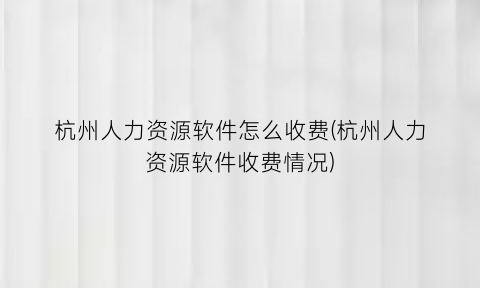 杭州人力资源软件怎么收费(杭州人力资源软件收费情况)